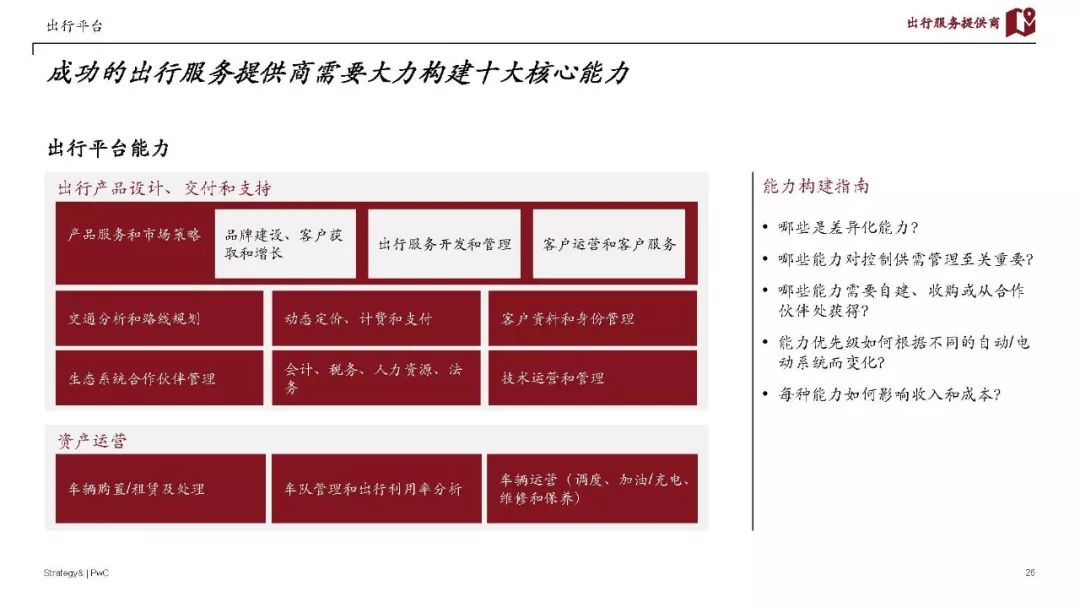 出行平台

出行服务提供商

成功的出行服务提供商需要大力构建十大核心能力

出行平台能力

出行产品设计、交付和支持

产品服务和市场策略

品牌建设、客户获取和增长

出行服务开发和管理

客户运营和客户服务

交通分析和路线规划

动态定价、计费和支付

客户资料和身份管理

生态系统合作伙伴管理

会计、税务、人力资源、法务

技术运营和管理

资产运营

车辆购置/租赁及处理

车队管理和出行利用率分析

车辆运营（调度、加油/充电、维修和保养）

能力构建指南

• 哪些是差异化能力？

• 哪些能力对控制供需管理至关重要？

• 哪些能力需要自建、收购或从合作伙伴处获得？

• 能力优先级如何根据不同的自动/电动系统而变化？

• 每种能力如何影响收入和成本？

Strategy& | PwC

26